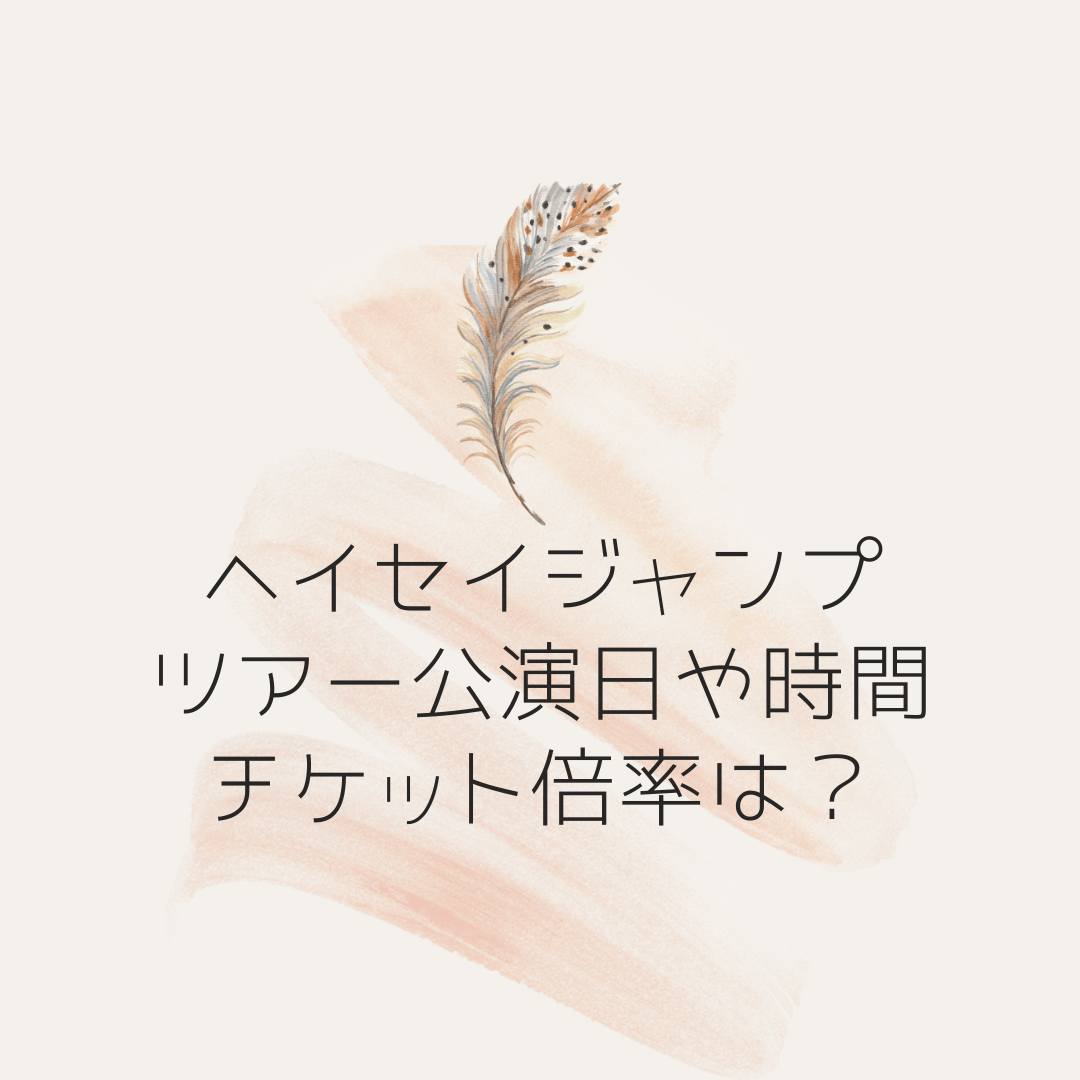 ヘイセイジャンプ
ツアー公演日や時間
チケット倍率は？